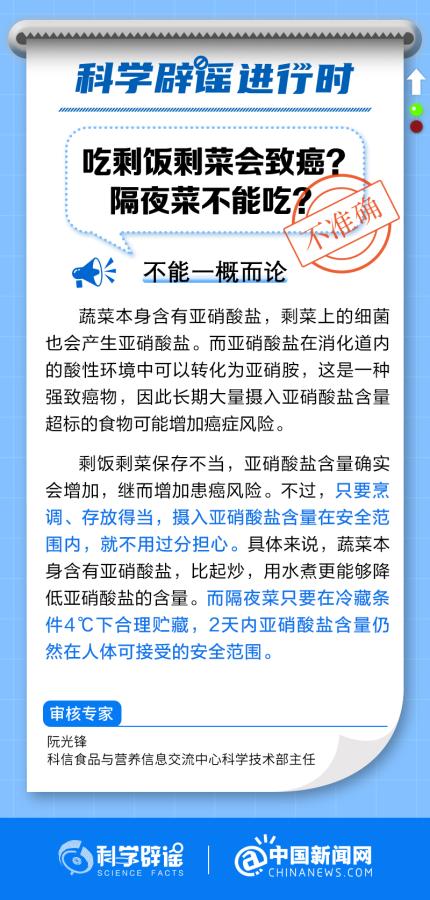 科学辟谣进行时

吃剩饭剩菜会致癌？
隔夜菜不能吃？

不准确

不能一概而论

蔬菜本身含有亚硝酸盐，剩菜上的细菌也会产生亚硝酸盐。而亚硝酸盐在消化道内的酸性环境中可以转化为亚硝胺，这是一种强致癌物，因此长期大量摄入亚硝酸盐含量超标的食物可能增加癌症风险。

剩饭剩菜保存不当，亚硝酸盐含量确实会增加，继而增加患癌风险。不过，只要烹调、存放得当，摄入亚硝酸盐含量在安全范围内，就不用过分担心。具体来说，蔬菜本身含有亚硝酸盐，比起炒，用水煮更能够降低亚硝酸盐的含量。而隔夜菜只要在冷藏条件4℃下合理贮藏，2天内亚硝酸盐含量仍然在人体可接受的安全范围。

审核专家
阮光锋
科信食品与营养信息交流中心科学技术部主任

科学辟谣 SCIENCE FACTS
中国新闻网 CHINANEWS.COM